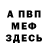 А ПВП
МЕФ
ЗДЕСЬ